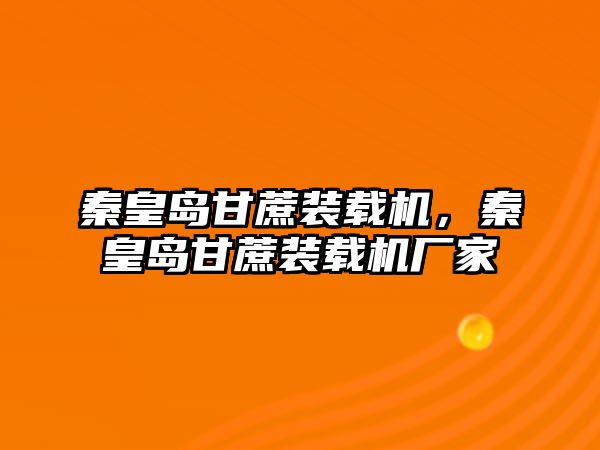 秦皇岛甘蔗装载机，秦皇岛甘蔗装载机厂家